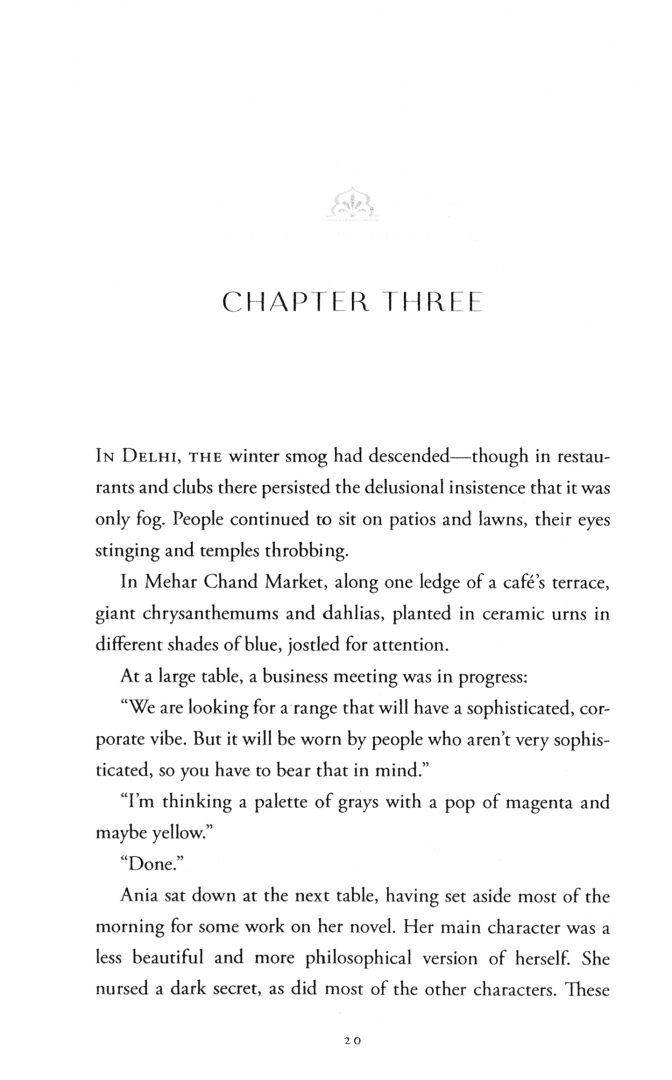 CHAPTER THREE

IN DELHI, THE winter smog had descended—though in restaurants and clubs there persisted the delusional insistence that it was only fog. People continued to sit on patios and lawns, their eyes stinging and temples throbbing.

In Mehar Chand Market, along one ledge of a café's terrace, giant chrysanthemums and dahlias, planted in ceramic urns in different shades of blue, jostled for attention.

At a large table, a business meeting was in progress:

"We are looking for a range that will have a sophisticated, corporate vibe. But it will be worn by people who aren't very sophisticated, so you have to bear that in mind."

"I'm thinking a palette of grays with a pop of magenta and maybe yellow."

"Done."

Ania sat down at the next table, having set aside most of the morning for some work on her novel. Her main character was a less beautiful and more philosophical version of herself. She nursed a dark secret, as did most of the other characters. These

20